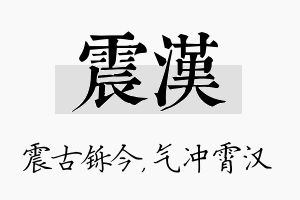 震漢

震古铄今，气冲霄汉